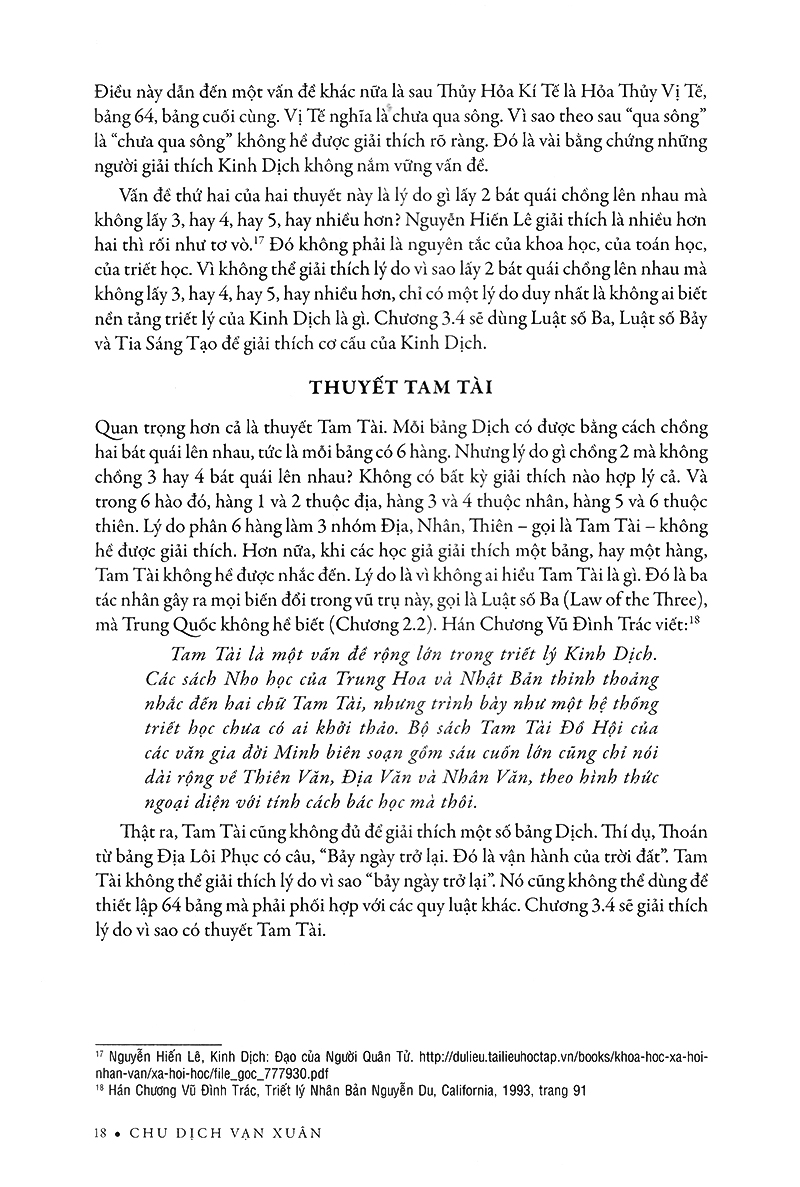 Điều này dẫn đến một vấn đề khác nữa là sau Thủy Hỏa Kí Tế là Hỏa Thủy Vị Tế, bảng 64, bảng cuối cùng. Vị Tế nghĩa là chưa qua sông. Vì sao theo sau "qua sông" là "chưa qua sông" không hề được giải thích rõ ràng. Đó là vài bằng chứng những người giải thích Kinh Dịch không nắm vững vấn đề.

Vấn đề thứ hai của hai thuyết này là lý do gì lấy 2 bát quái chồng lên nhau mà không lấy 3, hay 4, hay 5, hay nhiều hơn? Nguyễn Hiến Lê giải thích là nhiều hơn hai thì rối như tơ vò.$^{17}$ Đó không phải là nguyên tắc của khoa học, của toán học, của triết học. Vì không thể giải thích lý do vì sao lấy 2 bát quái chồng lên nhau mà không lấy 3, hay 4, hay 5, hay nhiều hơn, chỉ có một lý do duy nhất là không ai biết nền tảng triết lý của Kinh Dịch là gì. Chương 3.4 sẽ dùng Luật số Ba, Luật số Bảy và Tia Sáng Tạo để giải thích cơ cấu của Kinh Dịch.

THUYẾT TAM TÀI

Quan trọng hơn cả là thuyết Tam Tài. Mỗi bảng Dịch có được bằng cách chồng hai bát quái lên nhau, tức là mỗi bảng có 6 hàng. Nhưng lý do gì chồng 2 mà không chồng 3 hay 4 bát quái lên nhau? Không có bất kỳ giải thích nào hợp lý cả. Và trong 6 hào đó, hàng 1 và 2 thuộc địa, hàng 3 và 4 thuộc nhân, hàng 5 và 6 thuộc thiên. Lý do phân 6 hàng làm 3 nhóm Địa, Nhân, Thiên – gọi là Tam Tài – không hề được giải thích. Hơn nữa, khi các học giả giải thích một bảng, hay một hàng, Tam Tài không hề được nhắc đến. Lý do là vì không ai hiểu Tam Tài là gì. Đó là ba tác nhân gây ra mọi biến đổi trong vũ trụ này, gọi là Luật số Ba (Law of the Three), mà Trung Quốc không hề biết (Chương 2.2). Hán Chương Vũ Đình Trác viết:$^{18}$

Tam Tài là một vấn đề rộng lớn trong triết lý Kinh Dịch. Các sách Nho học của Trung Hoa và Nhật Bản thỉnh thoảng nhắc đến hai chữ Tam Tài, nhưng trình bày như một hệ thống triết học chưa có ai khởi thảo. Bộ sách Tam Tài Đồ Hội của các văn gia đời Minh biên soạn gồm sáu cuốn lớn cũng chỉ nói dài rộng về Thiên Văn, Địa Văn và Nhân Văn, theo hình thức ngoại diện với tính cách bác học mà thôi.

Thật ra, Tam Tài cũng không đủ để giải thích một số bảng Dịch. Thí dụ, Thoán từ bảng Địa Lôi Phục có câu, "Bảy ngày trở lại. Đó là vận hành của trời đất". Tam Tài không thể giải thích lý do vì sao "bảy ngày trở lại". Nó cũng không thể dùng để thiết lập 64 bảng mà phải phối hợp với các quy luật khác. Chương 3.4 sẽ giải thích lý do vì sao có thuyết Tam Tài.

$^{17}$ Nguyễn Hiến Lê, Kinh Dịch: Đạo của Người Quân Tử. http://dulieu.tailieuhoctap.vn/books/khoa-hoc-xa-hoi-nhan-van/xa-hoi-hoc/file_goc_777930.pdf
$^{18}$ Hán Chương Vũ Đình Trác, Triết lý Nhân Bản Nguyễn Du, California, 1993, trang 91

18 • CHU DỊCH VẠN XUÂN